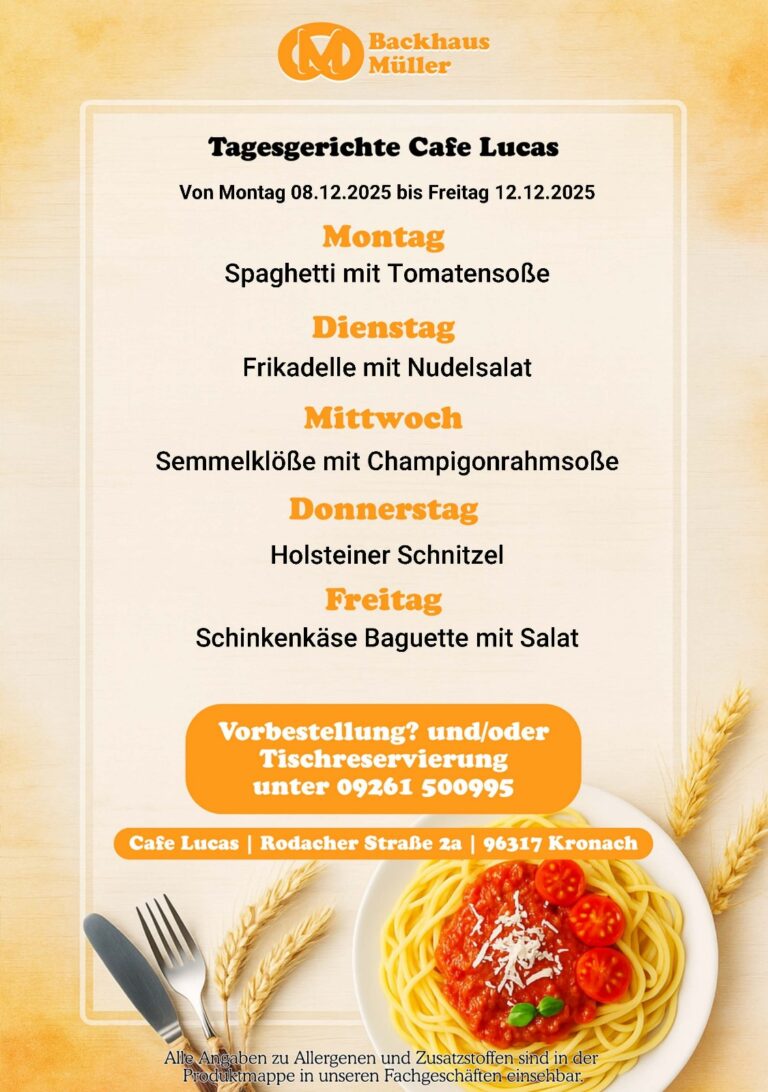 Backhaus Müller

Tagesgerichte Cafe Lucas

Von Montag 08.12.2025 bis Freitag 12.12.2025

Montag
Spaghetti mit Tomatensoße

Dienstag
Frikadelle mit Nudelsalat

Mittwoch
Semmelklöße mit Champigonrahmsoße

Donnerstag
Holsteiner Schnitzel

Freitag
Schinkenkäse Baguette mit Salat

Vorbestellung? und/oder Tischreservierung unter 09261 500995

Cafe Lucas | Rodacher Straße 2a | 96317 Kronach

Alle Angaben zu Allergenen und Zusatzstoffen sind in der Produktmappe in unseren Fachgeschäften einsehbar.